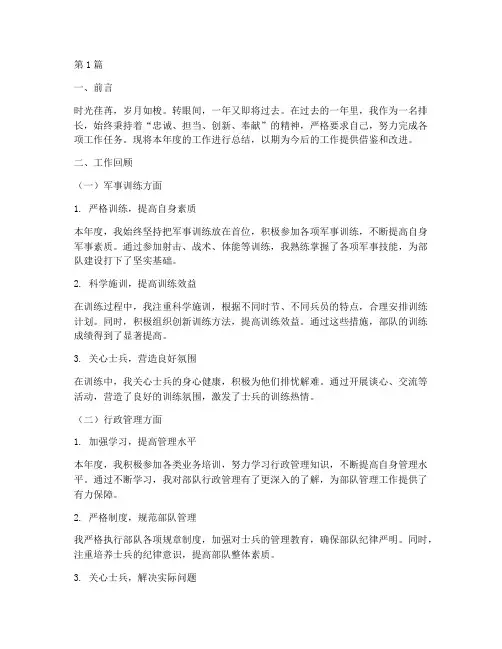 第1篇

一、前言

时光荏苒，岁月如梭。转眼间，一年又即将过去。在过去的一年里，我作为一名排长，始终秉持着“忠诚、担当、创新、奉献”的精神，严格要求自己，努力完成各项工作任务。现将本年度的工作进行总结，以期为今后的工作提供借鉴和改进。

二、工作回顾

（一）军事训练方面

1. 严格训练，提高自身素质

本年度，我始终坚持把军事训练放在首位，积极参加各项军事训练，不断提高自身军事素质。通过参加射击、战术、体能等训练，我熟练掌握了各项军事技能，为部队建设打下了坚实基础。

2. 科学施训，提高训练效益

在训练过程中，我注重科学施训，根据不同时节、不同兵员的特点，合理安排训练计划。同时，积极组织创新训练方法，提高训练效益。通过这些措施，部队的训练成绩得到了显著提高。

3. 关心士兵，营造良好氛围

在训练中，我关心士兵的身心健康，积极为他们排忧解难。通过开展谈心、交流等活动，营造了良好的训练氛围，激发了士兵的训练热情。

（二）行政管理方面

1. 加强学习，提高管理水平

本年度，我积极参加各类业务培训，努力学习行政管理知识，不断提高自身管理水平。通过不断学习，我对部队行政管理有了更深入的了解，为部队管理工作提供了有力保障。

2. 严格制度，规范部队管理

我严格执行部队各项规章制度，加强对士兵的管理教育，确保部队纪律严明。同时，注重培养士兵的纪律意识，提高部队整体素质。

3. 关心士兵，解决实际问题